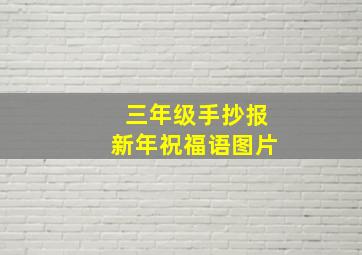 三年级手抄报
新年祝福语图片